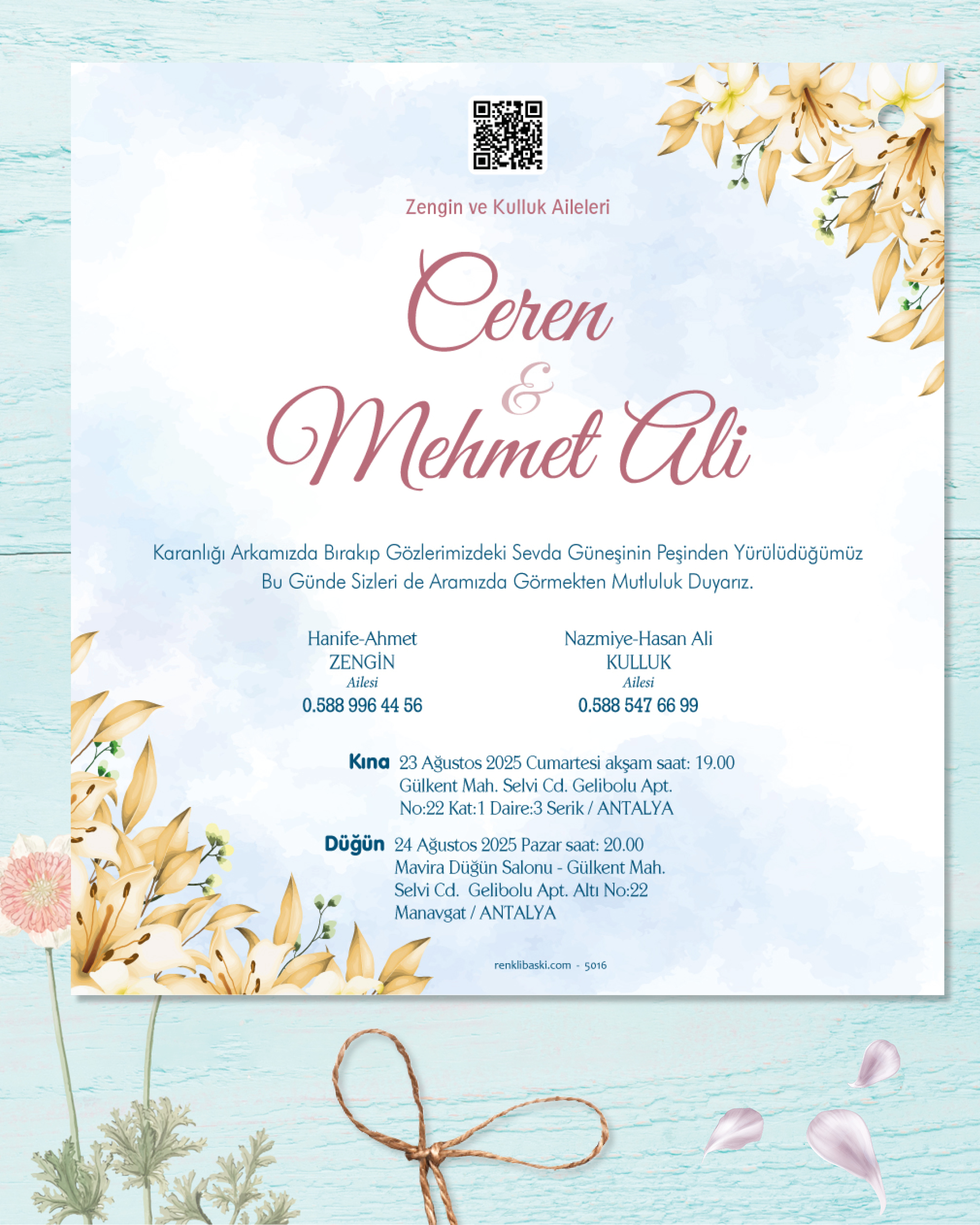 Zengin ve Kulluk Aileleri

Ceren
&
Mehmet Ali

Karanlığı Arkamızda Bırakıp Gözlerimizdeki Sevda Güneşinin Peşinden Yürülüdüğümüz Bu Günde Sizleri de Aramızda Görmekten Mutluluk Duyarız.

Hanife-Ahmet
ZENGİN
Ailesi
0.588 996 44 56

Nazmiye-Hasan Ali
KULLUK
Ailesi
0.588 547 66 99

Kına 23 Ağustos 2025 Cumartesi akşam saat: 19.00
Gülkent Mah. Selvi Cd. Gelibolu Apt.
No:22 Kat:1 Daire:3 Serik / ANTALYA

Düğün 24 Ağustos 2025 Pazar saat: 20.00
Mavira Düğün Salonu - Gülkent Mah.
Selvi Cd. Gelibolu Apt. Altı No:22
Manavgat / ANTALYA

renklibaski.com - 5016